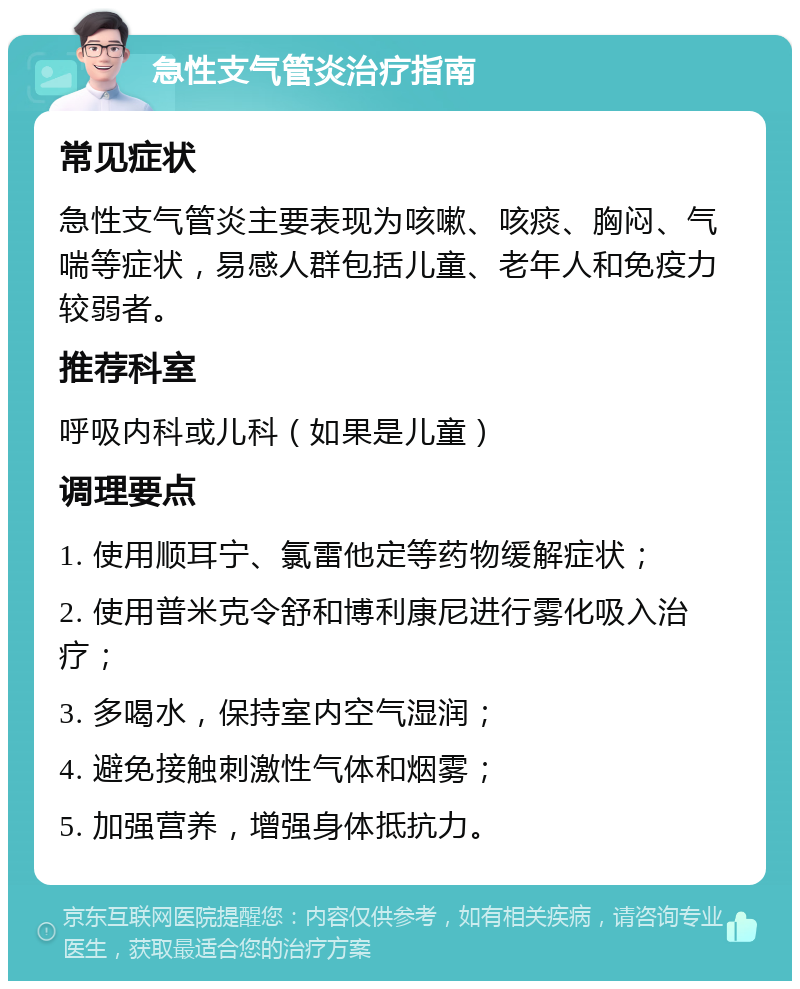 急性支气管炎治疗指南

常见症状

急性支气管炎主要表现为咳嗽、咳痰、胸闷、气喘等症状，易感人群包括儿童、老年人和免疫力较弱者。

推荐科室

呼吸内科或儿科（如果是儿童）

调理要点

1. 使用顺耳宁、氯雷他定等药物缓解症状；

2. 使用普米克令舒和博利康尼进行雾化吸入治疗；

3. 多喝水，保持室内空气湿润；

4. 避免接触刺激性气体和烟雾；

5. 加强营养，增强身体抵抗力。

京东互联网医院提醒您：内容仅供参考，如有相关疾病，请咨询专业医生，获取最适合您的治疗方案